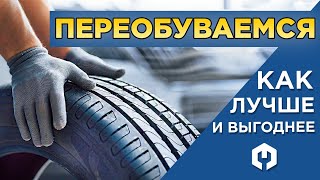 ПЕРЕОБУВАЕМСЯ

КАК ЛУЧШЕ И ВЫГОДНЕЕ